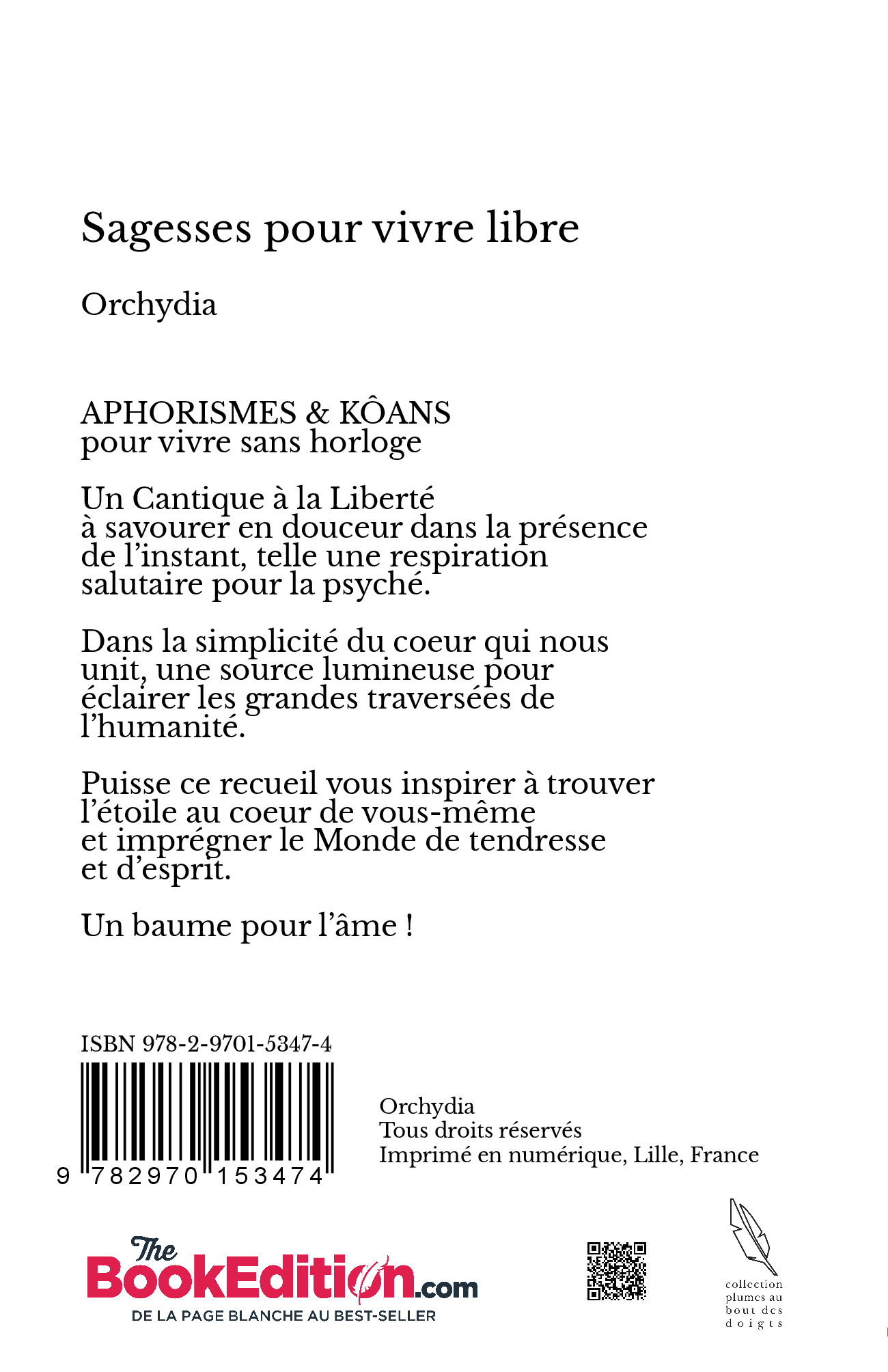 Sagesses pour vivre libre

Orchydia

APHORISMES & KÔANS
pour vivre sans horloge

Un Cantique à la Liberté à savourer en douceur dans la présence de l'instant, telle une respiration salutaire pour la psyché.

Dans la simplicité du coeur qui nous unit, une source lumineuse pour éclairer les grandes traversées de l'humanité.

Puisse ce recueil vous inspirer à trouver l'étoile au coeur de vous-même et imprégner le Monde de tendresse et d'esprit.

Un baume pour l'âme !

ISBN 978-2-9701-5347-4

9 782970 153474

Orchydia
Tous droits réservés
Imprimé en numérique, Lille, France

The BookEdition.com
DE LA PAGE BLANCHE AU BEST-SELLER

collection plumes au bout des doigts